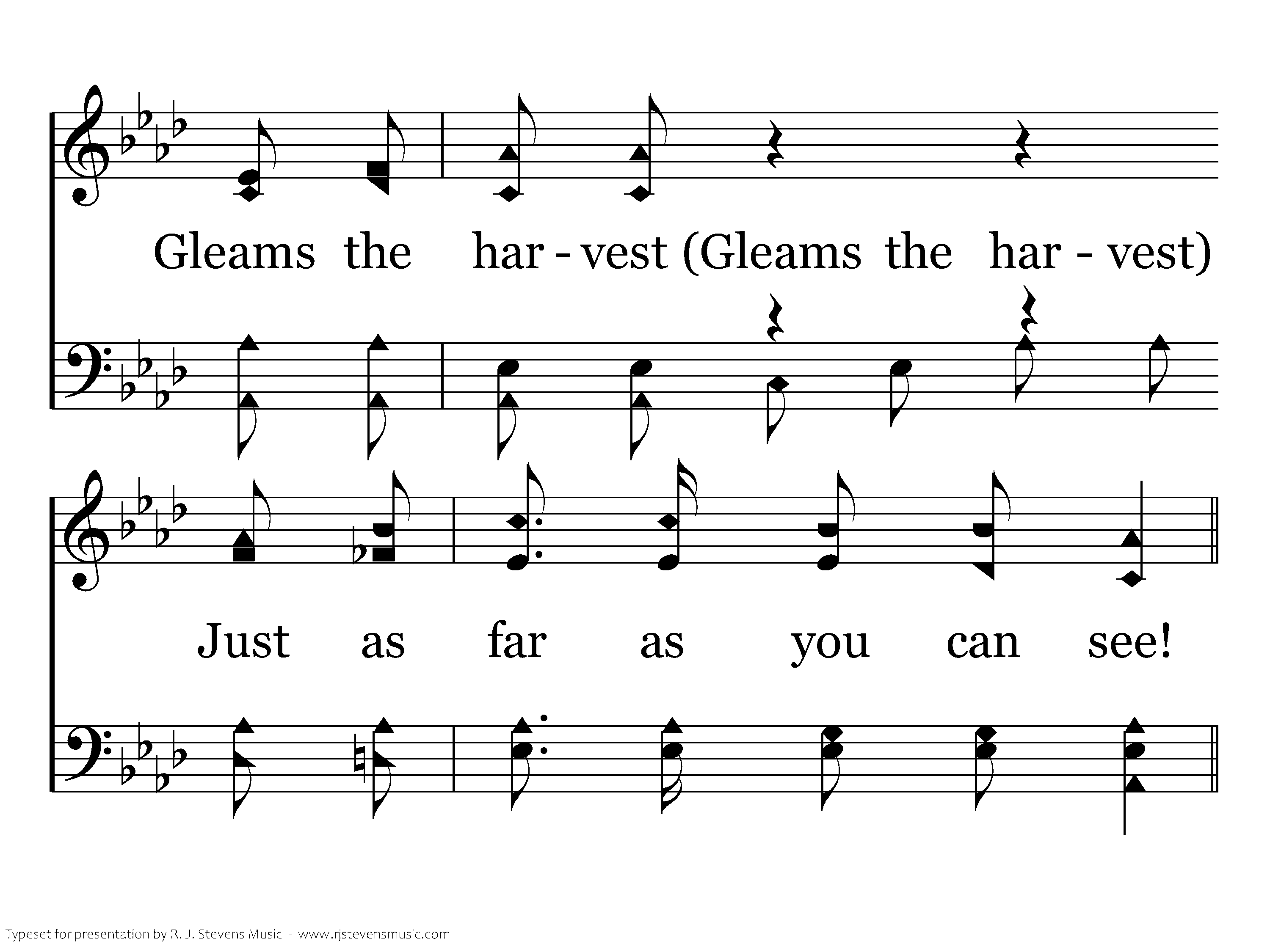 Gleams the har - vest (Gleams the har - vest)

Just as far as you can see!

Typeset for presentation by R. J. Stevens Music - www.rjstevensmusic.com